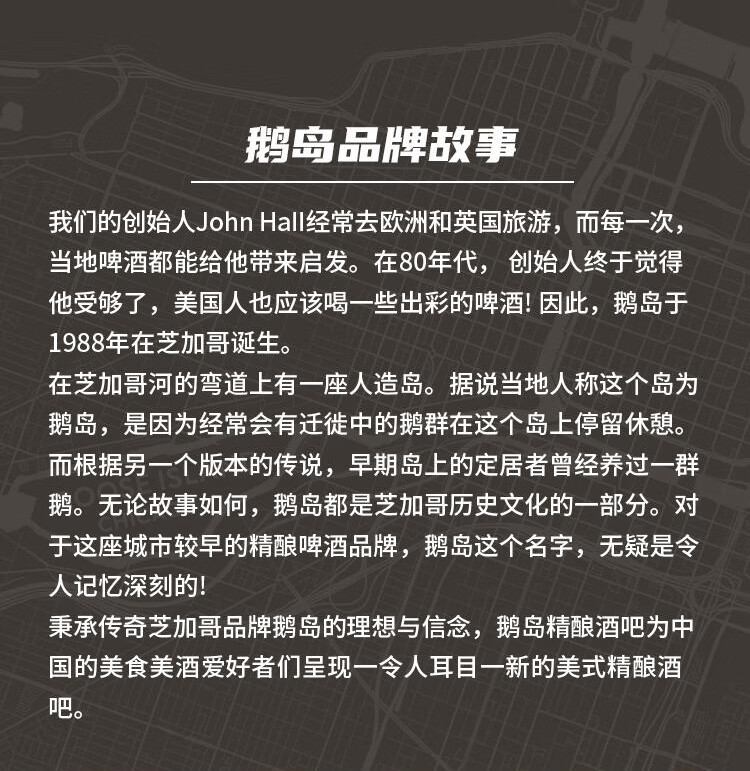 鹅岛品牌故事

我们的创始人John Hall经常去欧洲和英国旅游，而每一次，当地啤酒都能给他带来启发。在80年代， 创始人终于觉得他受够了，美国人也应该喝一些出彩的啤酒! 因此，鹅岛于1988年在芝加哥诞生。
在芝加哥河的弯道上有一座人造岛。据说当地人称这个岛为鹅岛，是因为经常会有迁徙中的鹅群在这个岛上停留休憩。而根据另一个版本的传说，早期岛上的定居者曾经养过一群鹅。无论故事如何，鹅岛都是芝加哥历史文化的一部分。对于这座城市较早的精酿啤酒品牌，鹅岛这个名字，无疑是令人记忆深刻的!
秉承传奇芝加哥品牌鹅岛的理想与信念，鹅岛精酿酒吧为中国的美食美酒爱好者们呈现一令人耳目一新的美式精酿酒吧。